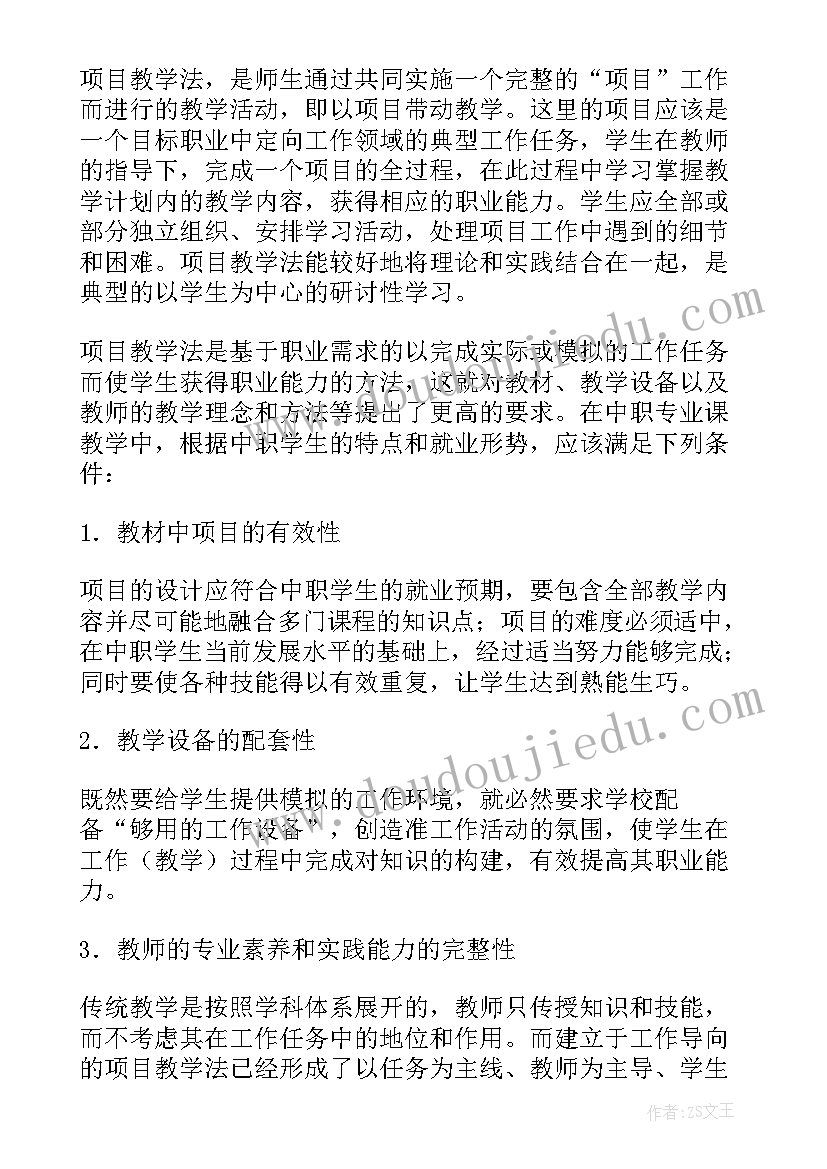 项目教学法，是师生通过共同实施一个完整的“项目”工作而进行的教学活动，即以项目带动教学。这里的项目应该是一个目标职业中定向工作领域的典型工作任务，学生在教师的指导下，完成一个项目的全过程，在此过程中学习掌握教学计划内的教学内容，获得相应的职业能力。学生应全部或部分独立组织、安排学习活动，处理项目工作中遇到的细节和困难。项目教学法能较好地将理论和实践结合在一起，是典型的以学生为中心的研讨性学习。

项目教学法是基于职业需求的以完成实际或模拟的工作任务而使学生获得职业能力的方法，这就对教材、教学设备以及教师的教学理念和方法等提出了更高的要求。在中职专业课教学中，根据中职学生的特点和就业形势，应该满足下列条件：

1．教材中项目的有效性

项目的设计应符合中职学生的就业预期，要包含全部教学内容并尽可能地融合多门课程的知识点；项目的难度必须适中，在中职学生当前发展水平的基础上，经过适当努力能够完成；同时要使各种技能得以有效重复，让学生达到熟能生巧。

2．教学设备的配套性

既然要给学生提供模拟的工作环境，就必然要求学校配备“够用的工作设备”，创造准工作活动的氛围，使学生在工作（教学）过程中完成对知识的构建，有效提高其职业能力。

3．教师的专业素养和实践能力的完整性

传统教学是按照学科体系展开的，教师只传授知识和技能，而不考虑其在工作任务中的地位和作用。而建立于工作导向的项目教学法已经形成了以任务为主线、教师为主导、学生

www.doudoujiedu.com

作者：ZS文王